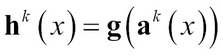 $\mathbf{h}^k(x) = \mathbf{g}\left(\mathbf{a}^k(x)\right)$